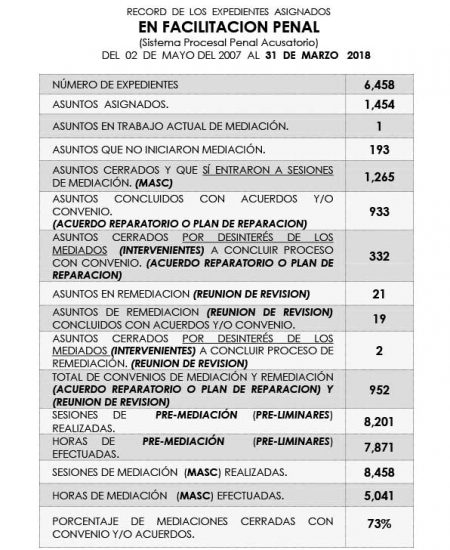 RECORD DE LOS EXPEDIENTES ASIGNADOS
EN FACILITACION PENAL
(Sistema Procesal Penal Acusatorio)
DEL 02 DE MAYO DEL 2007 AL 31 DE MARZO 2018

| | |
|---|---|
| NÚMERO DE EXPEDIENTES | 6,458 |
| ASUNTOS ASIGNADOS. | 1,454 |
| ASUNTOS EN TRABAJO ACTUAL DE MEDIACIÓN. | 1 |
| ASUNTOS QUE NO INICIARON MEDIACIÓN. | 193 |
| ASUNTOS CERRADOS Y QUE SÍ ENTRARON A SESIONES DE MEDIACIÓN. (MASC) | 1,265 |
| ASUNTOS CONCLUIDOS CON ACUERDOS Y/O CONVENIO. (ACUERDO REPARATORIO O PLAN DE REPARACION) | 933 |
| ASUNTOS CERRADOS POR DESINTERÉS DE LOS MEDIADOS (INTERVENIENTES) A CONCLUIR PROCESO CON CONVENIO. (ACUERDO REPARATORIO O PLAN DE REPARACION) | 332 |
| ASUNTOS EN REMEDIACION (REUNION DE REVISION) | 21 |
| ASUNTOS DE REMEDIACION (REUNION DE REVISION) CONCLUIDOS CON ACUERDOS Y/O CONVENIO. | 19 |
| ASUNTOS CERRADOS POR DESINTERÉS DE LOS MEDIADOS (INTERVENIENTES) A CONCLUIR PROCESO DE REMEDIACIÓN. (REUNION DE REVISION) | 2 |
| TOTAL DE CONVENIOS DE MEDIACIÓN Y REMEDIACIÓN (ACUERDO REPARATORIO O PLAN DE REPARACION) Y (REUNION DE REVISION) | 952 |
| SESIONES DE PRE-MEDIACIÓN (PRE-LIMINARES) REALIZADAS. | 8,201 |
| HORAS DE PRE-MEDIACIÓN (PRE-LIMINARES) EFECTUADAS. | 7,871 |
| SESIONES DE MEDIACIÓN (MASC) REALIZADAS. | 8,458 |
| HORAS DE MEDIACIÓN (MASC) EFECTUADAS. | 5,041 |
| PORCENTAJE DE MEDIACIONES CERRADAS CON CONVENIO Y/O ACUERDOS. | 73% |